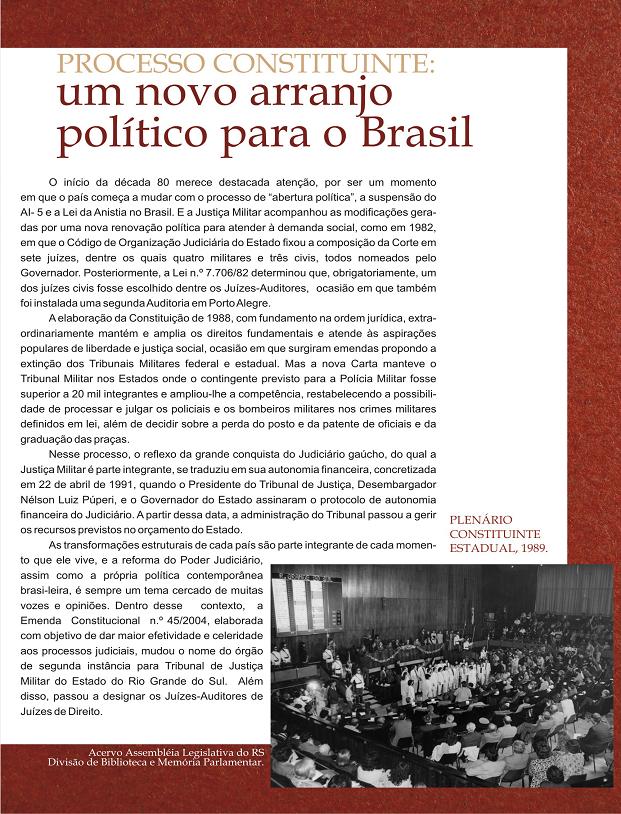 PROCESSO CONSTITUINTE:
um novo arranjo político para o Brasil

O início da década 80 merece destacada atenção, por ser um momento em que o país começa a mudar com o processo de "abertura política", a suspensão do AI- 5 e a Lei da Anistia no Brasil. E a Justiça Militar acompanhou as modificações geradas por uma nova renovação política para atender à demanda social, como em 1982, em que o Código de Organização Judiciária do Estado fixou a composição da Corte em sete juízes, dentre os quais quatro militares e três civis, todos nomeados pelo Governador. Posteriormente, a Lei n.º 7.706/82 determinou que, obrigatoriamente, um dos juízes civis fosse escolhido dentre os Juízes-Auditores, ocasião em que também foi instalada uma segunda Auditoria em Porto Alegre.

A elaboração da Constituição de 1988, com fundamento na ordem jurídica, extraordinariamente mantém e amplia os direitos fundamentais e atende às aspirações populares de liberdade e justiça social, ocasião em que surgiram emendas propondo a extinção dos Tribunais Militares federal e estadual. Mas a nova Carta manteve o Tribunal Militar nos Estados onde o contingente previsto para a Polícia Militar fosse superior a 20 mil integrantes e ampliou-lhe a competência, restabelecendo a possibilidade de processar e julgar os policiais e os bombeiros militares nos crimes militares definidos em lei, além de decidir sobre a perda do posto e da patente de oficiais e da graduação das praças.

Nesse processo, o reflexo da grande conquista do Judiciário gaúcho, do qual a Justiça Militar é parte integrante, se traduziu em sua autonomia financeira, concretizada em 22 de abril de 1991, quando o Presidente do Tribunal de Justiça, Desembargador Nélson Luiz Púperi, e o Governador do Estado assinaram o protocolo de autonomia financeira do Judiciário. A partir dessa data, a administração do Tribunal passou a gerir os recursos previstos no orçamento do Estado.

As transformações estruturais de cada país são parte integrante de cada momento que ele vive, e a reforma do Poder Judiciário, assim como a própria política contemporânea brasi-leira, é sempre um tema cercado de muitas vozes e opiniões. Dentro desse contexto, a Emenda Constitucional n.º 45/2004, elaborada com objetivo de dar maior efetividade e celeridade aos processos judiciais, mudou o nome do órgão de segunda instância para Tribunal de Justiça Militar do Estado do Rio Grande do Sul. Além disso, passou a designar os Juízes-Auditores de Juízes de Direito.

PLENÁRIO CONSTITUINTE ESTADUAL, 1989.

Acervo Assembléia Legislativa do RS
Divisão de Biblioteca e Memória Parlamentar.